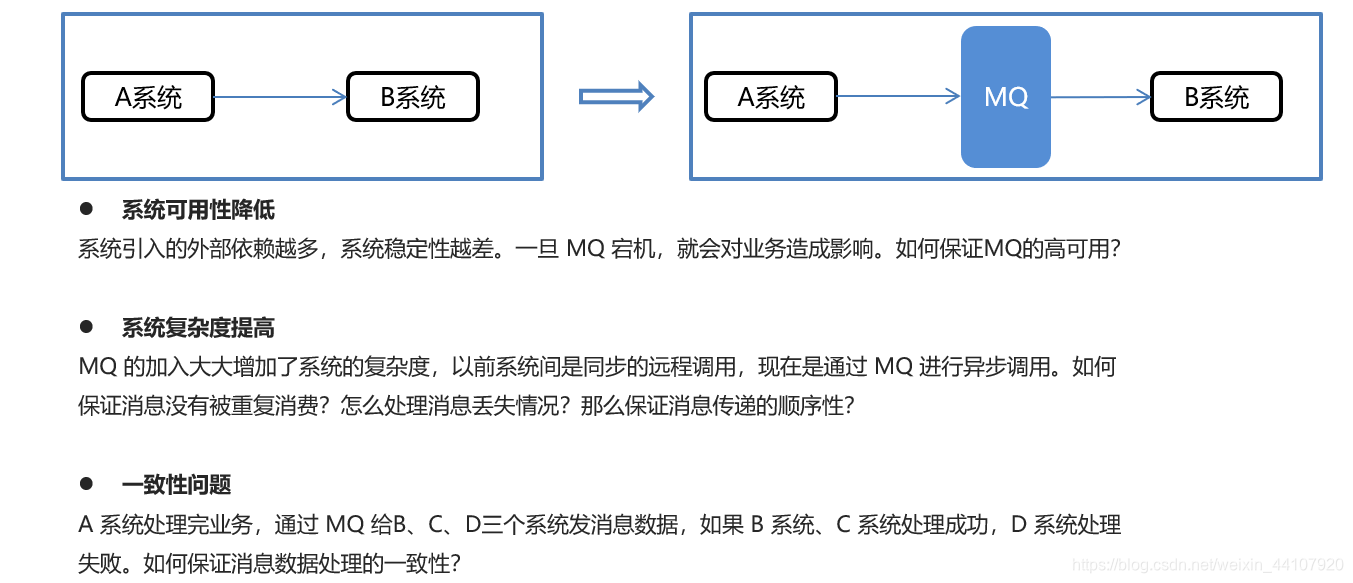 A系统

B系统

A系统

MQ

B系统

● 系统可用性降低

系统引入的外部依赖越多，系统稳定性越差。一旦 MQ 宕机，就会对业务造成影响。如何保证MQ的高可用？

● 系统复杂度提高

MQ 的加入大大增加了系统的复杂度，以前系统间是同步的远程调用，现在是通过 MQ 进行异步调用。如何保证消息没有被重复消费？怎么处理消息丢失情况？那么保证消息传递的顺序性？

● 一致性问题

A 系统处理完业务，通过 MQ 给B、C、D三个系统发消息数据，如果 B 系统、C 系统处理成功，D 系统处理失败。如何保证消息数据处理的一致性？

https://blog.csdn.net/weixin_44107920